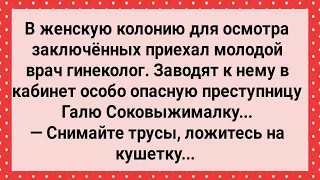 В женскую колонию для осмотра заключённых приехал молодой врач гинеколог. Заводят к нему в кабинет особо опасную преступницу Галю Соковыжималку...
— Снимайте трусы, ложитесь на кушетку...